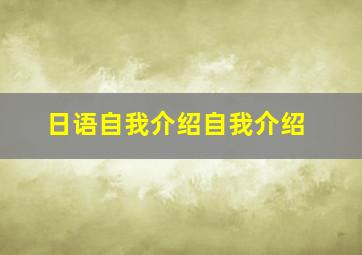 日语自我介绍自我介绍